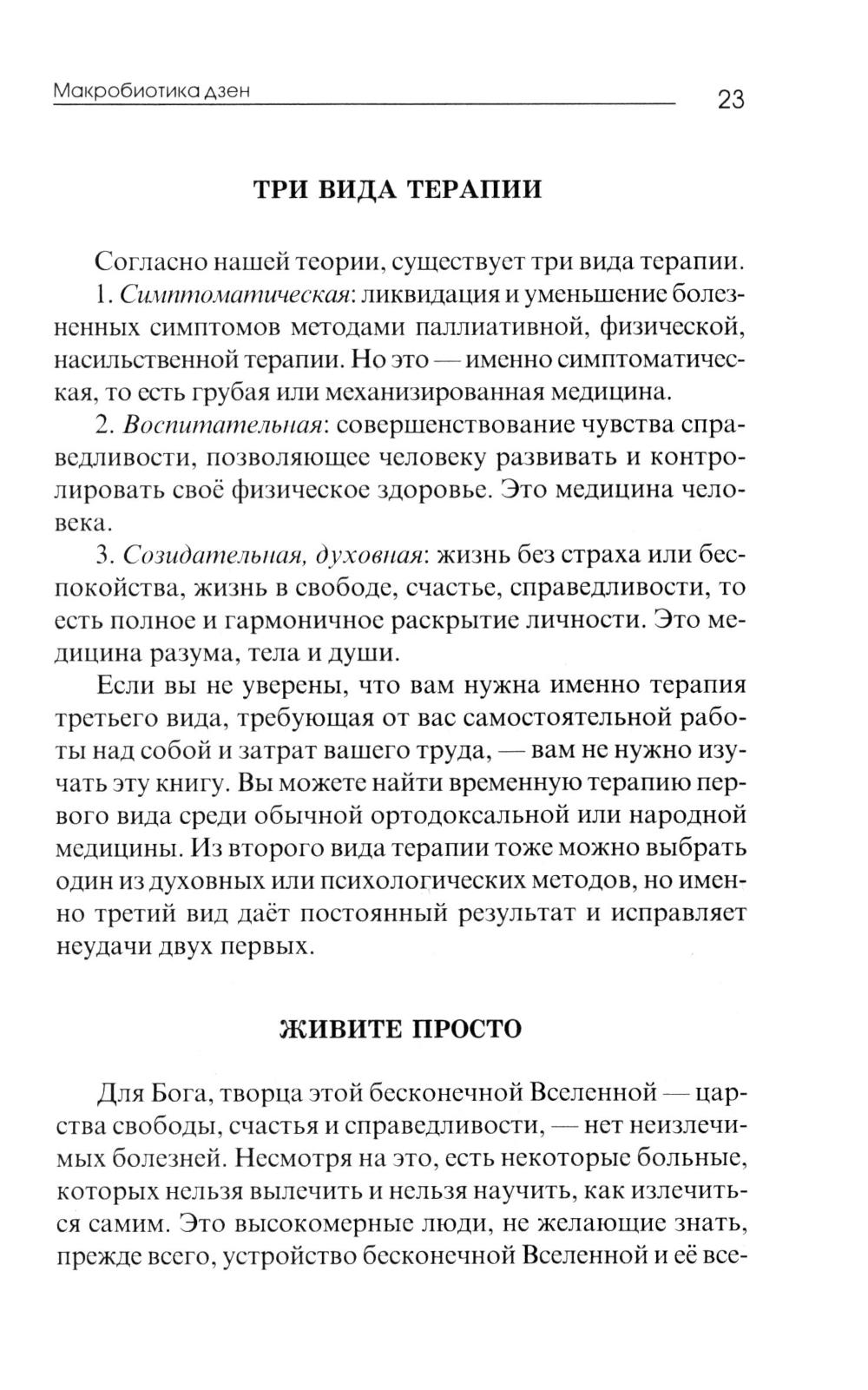 Макробиотика дзен 23

ТРИ ВИДА ТЕРАПИИ

Согласно нашей теории, существует три вида терапии.

1. Симптоматическая: ликвидация и уменьшение болезненных симптомов методами паллиативной, физической, насильственной терапии. Но это — именно симптоматическая, то есть грубая или механизированная медицина.

2. Воспитательная: совершенствование чувства справедливости, позволяющее человеку развивать и контролировать своё физическое здоровье. Это медицина человека.

3. Созидательная, духовная: жизнь без страха или беспокойства, жизнь в свободе, счастье, справедливости, то есть полное и гармоничное раскрытие личности. Это медицина разума, тела и души.

Если вы не уверены, что вам нужна именно терапия третьего вида, требующая от вас самостоятельной работы над собой и затрат вашего труда, — вам не нужно изучать эту книгу. Вы можете найти временную терапию первого вида среди обычной ортодоксальной или народной медицины. Из второго вида терапии тоже можно выбрать один из духовных или психологических методов, но именно третий вид даёт постоянный результат и исправляет неудачи двух первых.

ЖИВИТЕ ПРОСТО

Для Бога, творца этой бесконечной Вселенной — царства свободы, счастья и справедливости, — нет неизлечимых болезней. Несмотря на это, есть некоторые больные, которых нельзя вылечить и нельзя научить, как излечиться самим. Это высокомерные люди, не желающие знать, прежде всего, устройство бесконечной Вселенной и её все-